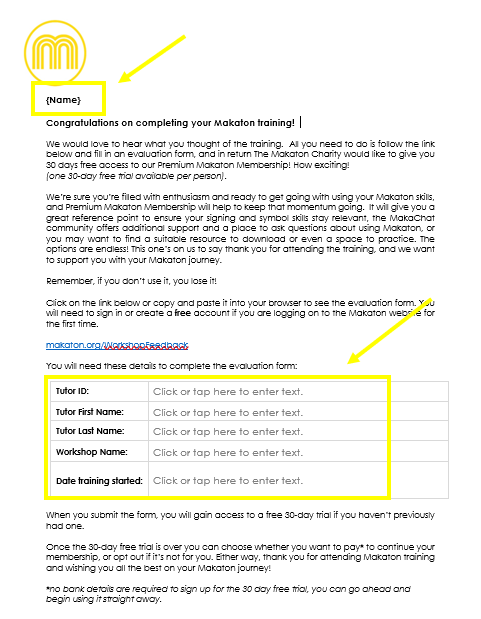 {Name}

Congratulations on completing your Makaton training!

We would love to hear what you thought of the training. All you need to do is follow the link below and fill in an evaluation form, and in return The Makaton Charity would like to give you 30 days free access to our Premium Makaton Membership! How exciting!
(one 30-day free trial available per person).

We're sure you're filled with enthusiasm and ready to get going with using your Makaton skills, and Premium Makaton Membership will help to keep that momentum going. It will give you a great reference point to ensure your signing and symbol skills stay relevant, the MakaChat community offers additional support and a place to ask questions about using Makaton, or you may want to find a suitable resource to download or even a space to practice. The options are endless! This one's on us to say thank you for attending the training, and we want to support you with your Makaton journey.

Remember, if you don't use it, you lose it!

Click on the link below or copy and paste it into your browser to see the evaluation form. You will need to sign in or create a free account if you are logging on to the Makaton website for the first time.

makaton.org/WorkshopFeedback

You will need these details to complete the evaluation form:

| Tutor ID: | Click or tap here to enter text. |
|---|---|
| Tutor First Name: | Click or tap here to enter text. |
| Tutor Last Name: | Click or tap here to enter text. |
| Workshop Name: | Click or tap here to enter text. |
| Date training started: | Click or tap here to enter text. |

When you submit the form, you will gain access to a free 30-day trial if you haven't previously had one.

Once the 30-day free trial is over you can choose whether you want to pay* to continue your membership, or opt out if it's not for you. Either way, thank you for attending Makaton training and wishing you all the best on your Makaton journey!

*no bank details are required to sign up for the 30 day free trial, you can go ahead and begin using it straight away.